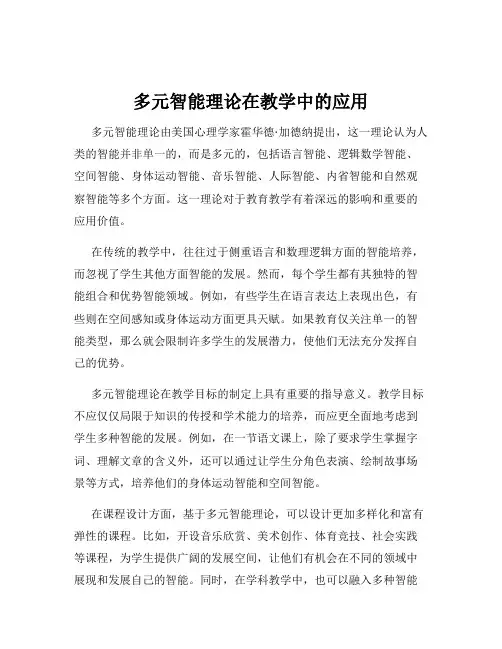 多元智能理论在教学中的应用

多元智能理论由美国心理学家霍华德·加德纳提出，这一理论认为人类的智能并非单一的，而是多元的，包括语言智能、逻辑数学智能、空间智能、身体运动智能、音乐智能、人际智能、内省智能和自然观察智能等多个方面。这一理论对于教育教学有着深远的影响和重要的应用价值。

在传统的教学中，往往过于侧重语言和数理逻辑方面的智能培养，而忽视了学生其他方面智能的发展。然而，每个学生都有其独特的智能组合和优势智能领域。例如，有些学生在语言表达上表现出色，有些则在空间感知或身体运动方面更具天赋。如果教育仅关注单一的智能类型，那么就会限制许多学生的发展潜力，使他们无法充分发挥自己的优势。

多元智能理论在教学目标的制定上具有重要的指导意义。教学目标不应仅仅局限于知识的传授和学术能力的培养，而应更全面地考虑到学生多种智能的发展。例如，在一节语文课上，除了要求学生掌握字词、理解文章的含义外，还可以通过让学生分角色表演、绘制故事场景等方式，培养他们的身体运动智能和空间智能。

在课程设计方面，基于多元智能理论，可以设计更加多样化和富有弹性的课程。比如，开设音乐欣赏、美术创作、体育竞技、社会实践等课程，为学生提供广阔的发展空间，让他们有机会在不同的领域中展现和发展自己的智能。同时，在学科教学中，也可以融入多种智能